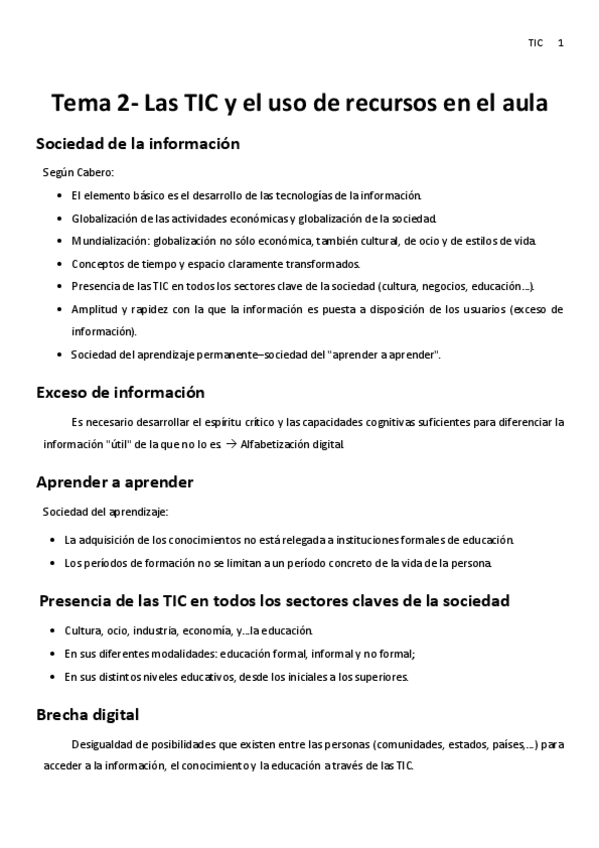 TIC 1

Tema 2- Las TIC y el uso de recursos en el aula

Sociedad de la información

Según Cabero:

- El elemento básico es el desarrollo de las tecnologías de la información.
- Globalización de las actividades económicas y globalización de la sociedad.
- Mundialización: globalización no sólo económica, también cultural, de ocio y de estilos de vida.
- Conceptos de tiempo y espacio claramente transformados.
- Presencia de las TIC en todos los sectores clave de la sociedad (cultura, negocios, educación…).
- Amplitud y rapidez con la que la información es puesta a disposición de los usuarios (exceso de información).
- Sociedad del aprendizaje permanente–sociedad del "aprender a aprender".

Exceso de información

Es necesario desarrollar el espíritu crítico y las capacidades cognitivas suficientes para diferenciar la información "útil" de la que no lo es. → Alfabetización digital.

Aprender a aprender

Sociedad del aprendizaje:

- La adquisición de los conocimientos no está relegada a instituciones formales de educación.
- Los períodos de formación no se limitan a un período concreto de la vida de la persona.

Presencia de las TIC en todos los sectores claves de la sociedad

- Cultura, ocio, industria, economía, y…la educación.
- En sus diferentes modalidades: educación formal, informal y no formal;
- En sus distintos niveles educativos, desde los iniciales a los superiores.

Brecha digital

Desigualdad de posibilidades que existen entre las personas (comunidades, estados, países,…) para acceder a la información, el conocimiento y la educación a través de las TIC.